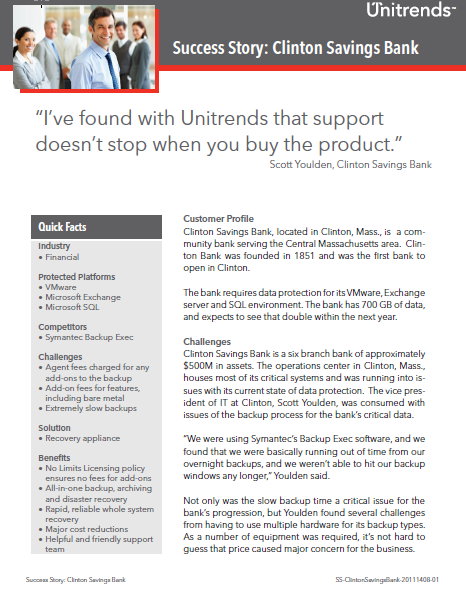 Unitrends

Success Story: Clinton Savings Bank

"I've found with Unitrends that support doesn't stop when you buy the product."
Scott Youlden, Clinton Savings Bank

Quick Facts

Industry
• Financial

Protected Platforms
• VMware
• Microsoft Exchange
• Microsoft SQL

Competitors
• Symantec Backup Exec

Challenges
• Agent fees charged for any add-ons to the backup
• Add-on fees for features, including bare metal
• Extremely slow backups

Solution
• Recovery appliance

Benefits
• No Limits Licensing policy ensures no fees for add-ons
• All-in-one backup, archiving and disaster recovery
• Rapid, reliable whole system recovery
• Major cost reductions
• Helpful and friendly support team

Customer Profile
Clinton Savings Bank, located in Clinton, Mass., is a community bank serving the Central Massachusetts area. Clinton Bank was founded in 1851 and was the first bank to open in Clinton.

The bank requires data protection for its VMware, Exchange server and SQL environment. The bank has 700 GB of data, and expects to see that double within the next year.

Challenges
Clinton Savings Bank is a six branch bank of approximately $500M in assets. The operations center in Clinton, Mass., houses most of its critical systems and was running into issues with its current state of data protection. The vice president of IT at Clinton, Scott Youlden, was consumed with issues of the backup process for the bank's critical data.

"We were using Symantec's Backup Exec software, and we found that we were basically running out of time from our overnight backups, and we weren't able to hit our backup windows any longer," Youlden said.

Not only was the slow backup time a critical issue for the bank's progression, but Youlden found several challenges from having to use multiple hardware for its backup types. As a number of equipment was required, it's not hard to guess that price caused major concern for the business.

Success Story: Clinton Savings Bank

SS-ClintonSavingsBank-20111408-01